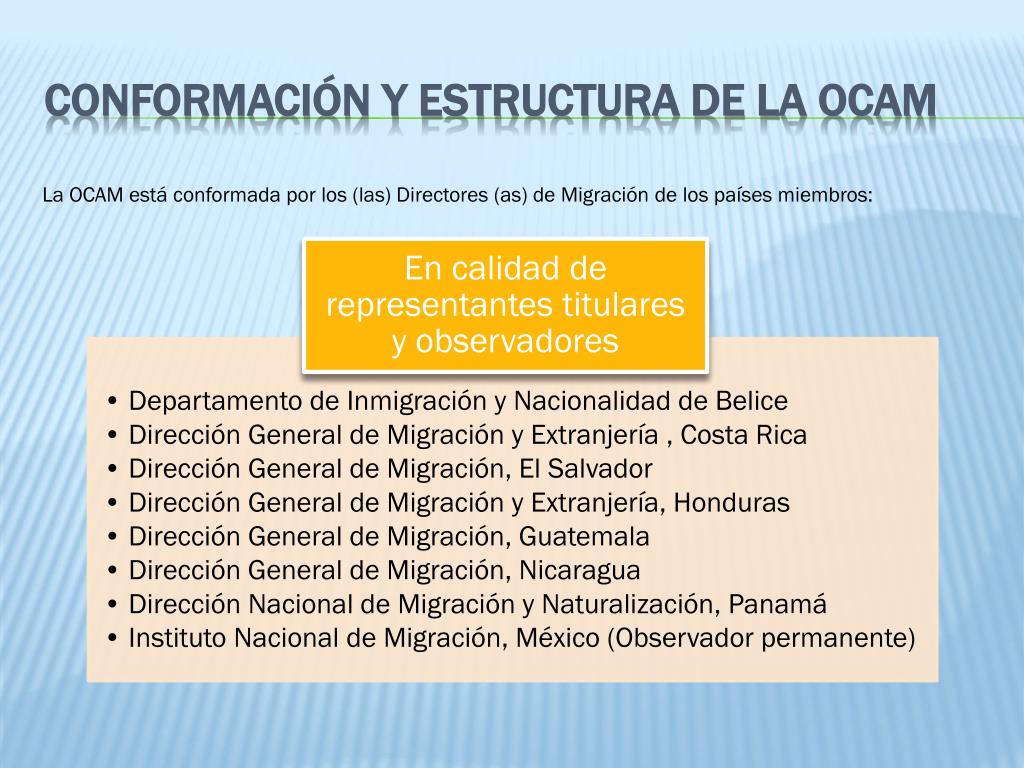 CONFORMACIÓN Y ESTRUCTURA DE LA OCAM

La OCAM está conformada por los (las) Directores (as) de Migración de los países miembros:

En calidad de representantes titulares y observadores

• Departamento de Inmigración y Nacionalidad de Belice
• Dirección General de Migración y Extranjería , Costa Rica
• Dirección General de Migración, El Salvador
• Dirección General de Migración y Extranjería, Honduras
• Dirección General de Migración, Guatemala
• Dirección General de Migración, Nicaragua
• Dirección Nacional de Migración y Naturalización, Panamá
• Instituto Nacional de Migración, México (Observador permanente)